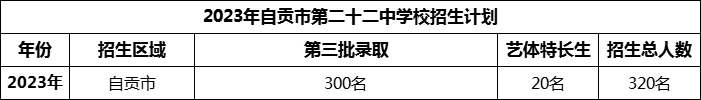 2023年自贡市第二十二中学校招生计划

| 年份 | 招生区域 | 第三批录取 | 艺体特长生 | 招生总人数 |
|---|---|---|---|---|
| 2023年 | 自贡市 | 300名 | 20名 | 320名 |